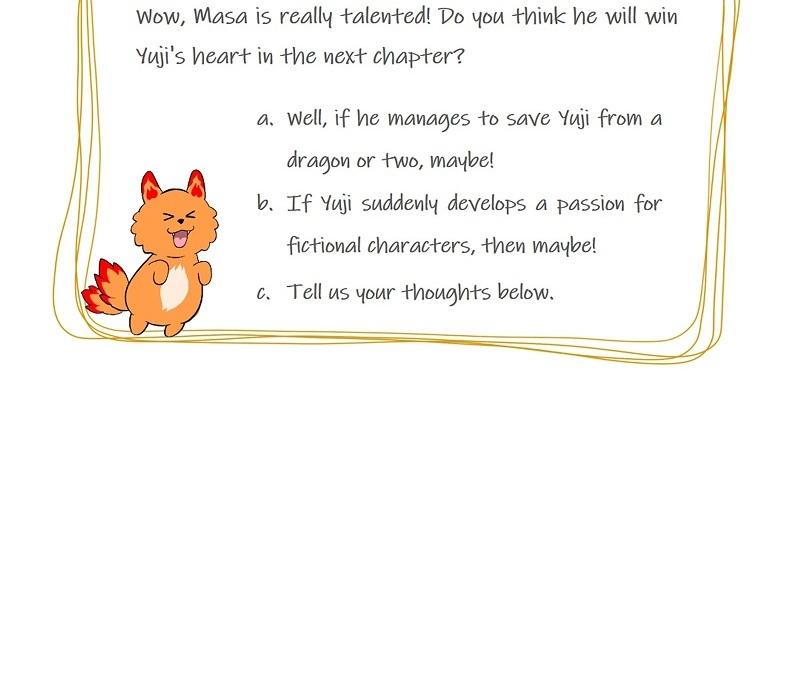 Wow, Masa is really talented! Do you think he will win Yuji's heart in the next chapter?

a. Well, if he manages to save Yuji from a dragon or two, maybe!

b. If Yuji suddenly develops a passion for fictional characters, then maybe!

c. Tell us your thoughts below.